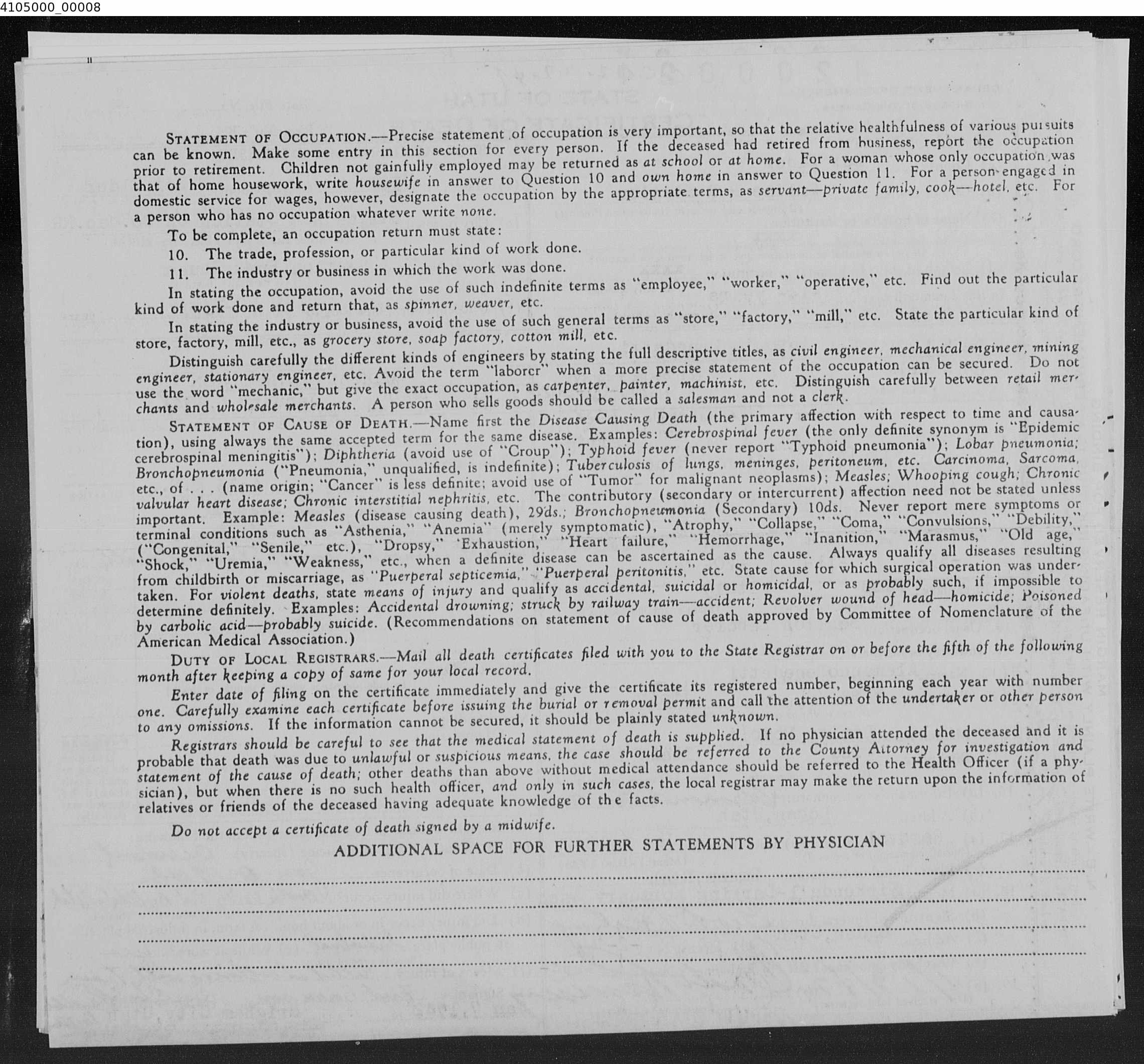 4105000_00008

STATEMENT OF OCCUPATION.—Precise statement of occupation is very important, so that the relative healthfulness of various pursuits can be known. Make some entry in this section for every person. If the deceased had retired from business, report the occupation prior to retirement. Children not gainfully employed may be returned as at school or at home. For a woman whose only occupation was that of home housework, write housewife in answer to Question 10 and own home in answer to Question 11. For a person engaged in domestic service for wages, however, designate the occupation by the appropriate terms, as servant—private family, cook—hotel, etc. For a person who has no occupation whatever write none.

To be complete, an occupation return must state:

10. The trade, profession, or particular kind of work done.

11. The industry or business in which the work was done.

In stating the occupation, avoid the use of such indefinite terms as "employee," "worker," "operative," etc. Find out the particular kind of work done and return that, as spinner, weaver, etc.

In stating the industry or business, avoid the use of such general terms as "store," "factory," "mill," etc. State the particular kind of store, factory, mill, etc., as grocery store, soap factory, cotton mill, etc.

Distinguish carefully the different kinds of engineers by stating the full descriptive titles, as civil engineer, mechanical engineer, mining engineer, stationary engineer, etc. Avoid the term "laborer" when a more precise statement of the occupation can be secured. Do not use the word "mechanic," but give the exact occupation, as carpenter, painter, machinist, etc. Distinguish carefully between retail merchants and wholesale merchants. A person who sells goods should be called a salesman and not a clerk.

STATEMENT OF CAUSE OF DEATH.—Name first the Disease Causing Death (the primary affection with respect to time and causation), using always the same accepted term for the same disease. Examples: Cerebrospinal fever (the only definite synonym is "Epidemic cerebrospinal meningitis"); Diphtheria (avoid use of "Croup"); Typhoid fever (never report "Typhoid pneumonia"); Lobar pneumonia; Bronchopneumonia ("Pneumonia," unqualified, is indefinite); Tuberculosis of lungs, meninges, peritoneum, etc. Carcinoma, Sarcoma, etc., of . . . (name origin; "Cancer" is less definite; avoid use of "Tumor" for malignant neoplasms); Measles; Whooping cough; Chronic valvular heart disease; Chronic interstitial nephritis, etc. The contributory (secondary or intercurrent) affection need not be stated unless important. Example: Measles (disease causing death), 29ds.; Bronchopneumonia (Secondary) 10ds. Never report mere symptoms or terminal conditions such as "Asthenia," "Anemia" (merely symptomatic), "Atrophy," "Collapse," "Coma," "Convulsions," "Debility," ("Congenital," "Senile," etc.), "Dropsy," "Exhaustion," "Heart failure," "Hemorrhage," "Inanition," "Marasmus," "Old age," "Shock," "Uremia," "Weakness," etc., when a definite disease can be ascertained as the cause. Always qualify all diseases resulting from childbirth or miscarriage, as "Puerperal septicemia," "Puerperal peritonitis," etc. State cause for which surgical operation was undertaken. For violent deaths, state means of injury and qualify as accidental, suicidal or homicidal, or as probably such, if impossible to determine definitely. Examples: Accidental drowning; struck by railway train—accident; Revolver wound of head—homicide; Poisoned by carbolic acid—probably suicide. (Recommendations on statement of cause of death approved by Committee of Nomenclature of the American Medical Association.)

DUTY OF LOCAL REGISTRARS.—Mail all death certificates filed with you to the State Registrar on or before the fifth of the following month after keeping a copy of same for your local record.

Enter date of filing on the certificate immediately and give the certificate its registered number, beginning each year with number one. Carefully examine each certificate before issuing the burial or removal permit and call the attention of the undertaker or other person to any omissions. If the information cannot be secured, it should be plainly stated unknown.

Registrars should be careful to see that the medical statement of death is supplied. If no physician attended the deceased and it is probable that death was due to unlawful or suspicious means, the case should be referred to the County Attorney for investigation and statement of the cause of death; other deaths than above without medical attendance should be referred to the Health Officer (if a physician), but when there is no such health officer, and only in such cases, the local registrar may make the return upon the information of relatives or friends of the deceased having adequate knowledge of the facts.

Do not accept a certificate of death signed by a midwife.

ADDITIONAL SPACE FOR FURTHER STATEMENTS BY PHYSICIAN